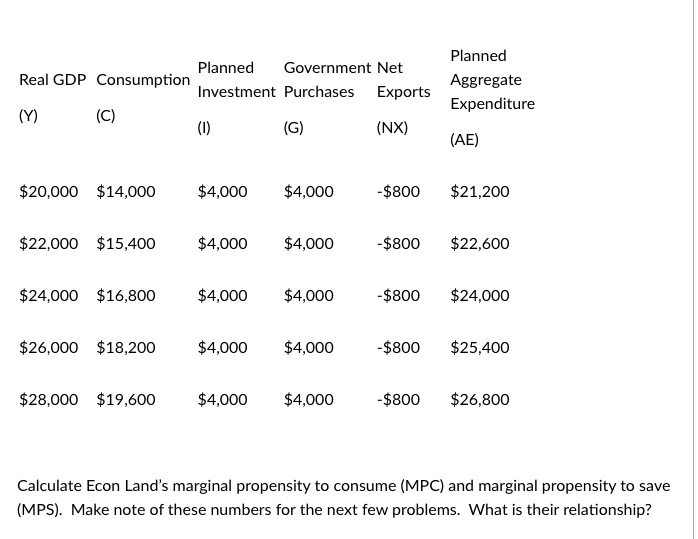 | Real GDP (Y) | Consumption (C) | Planned Investment (I) | Government Purchases (G) | Net Exports (NX) | Planned Aggregate Expenditure (AE) |
|---|---|---|---|---|---|
| \$20,000 | \$14,000 | \$4,000 | \$4,000 | -\$800 | \$21,200 |
| \$22,000 | \$15,400 | \$4,000 | \$4,000 | -\$800 | \$22,600 |
| \$24,000 | \$16,800 | \$4,000 | \$4,000 | -\$800 | \$24,000 |
| \$26,000 | \$18,200 | \$4,000 | \$4,000 | -\$800 | \$25,400 |
| \$28,000 | \$19,600 | \$4,000 | \$4,000 | -\$800 | \$26,800 |

Calculate Econ Land's marginal propensity to consume (MPC) and marginal propensity to save (MPS). Make note of these numbers for the next few problems. What is their relationship?